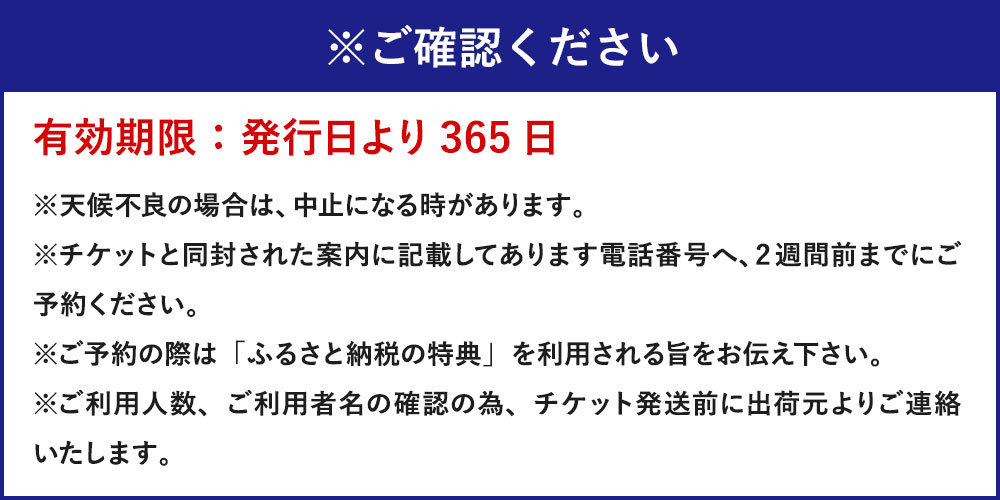 ※ご確認ください

有効期限：発行日より 365 日

※天候不良の場合は、中止になる時があります。

※チケットと同封された案内に記載してあります電話番号へ、2週間前までにご予約ください。

※ご予約の際は「ふるさと納税の特典」を利用される旨をお伝え下さい。

※ご利用人数、ご利用者名の確認の為、チケット発送前に出荷元よりご連絡いたします。